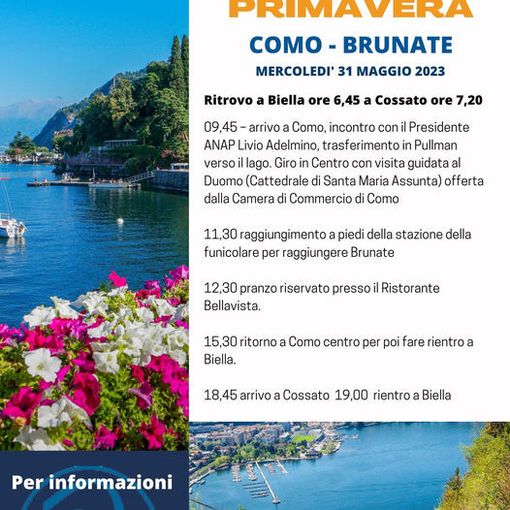 PRIMAVERA

COMO - BRUNATE

MERCOLEDI' 31 MAGGIO 2023

Ritrovo a Biella ore 6,45 a Cossato ore 7,20

09,45 – arrivo a Como, incontro con il Presidente ANAP Livio Adelmino, trasferimento in Pullman verso il lago. Giro in Centro con visita guidata al Duomo (Cattedrale di Santa Maria Assunta) offerta dalla Camera di Commercio di Como

11,30 raggiungimento a piedi della stazione della funicolare per raggiungere Brunate

12,30 pranzo riservato presso il Ristorante Bellavista.

15,30 ritorno a Como centro per poi fare rientro a Biella.

18,45 arrivo a Cossato 19,00 rientro a Biella

Per informazioni